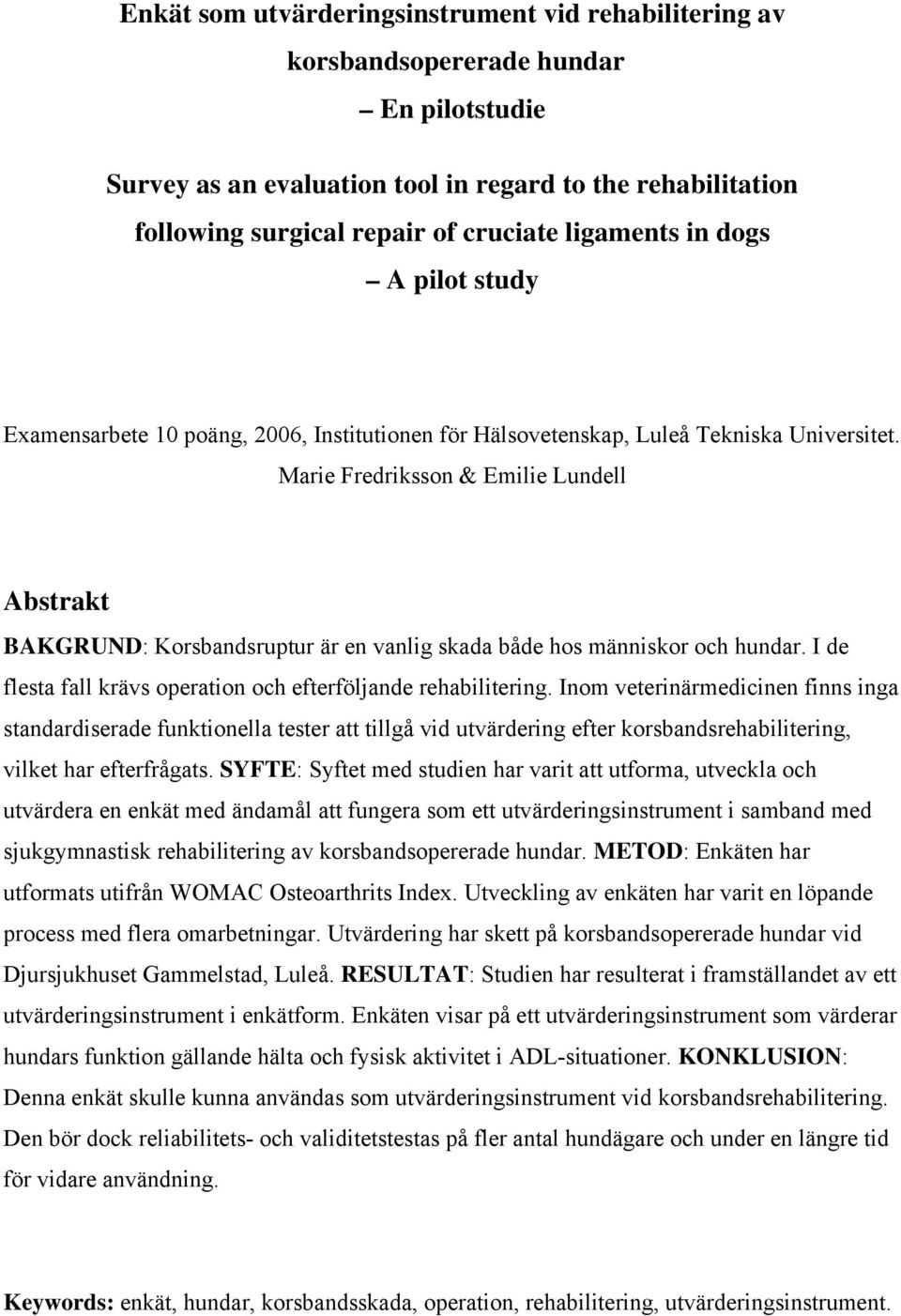 Enkät som utvärderingsinstrument vid rehabilitering av korsbandsopererade hundar
– En pilotstudie

Survey as an evaluation tool in regard to the rehabilitation following surgical repair of cruciate ligaments in dogs
– A pilot study

Examensarbete 10 poäng, 2006, Institutionen för Hälsovetenskap, Luleå Tekniska Universitet.
Marie Fredriksson & Emilie Lundell

Abstrakt

BAKGRUND: Korsbandsruptur är en vanlig skada både hos människor och hundar. I de flesta fall krävs operation och efterföljande rehabilitering. Inom veterinärmedicinen finns inga standardiserade funktionella tester att tillgå vid utvärdering efter korsbandsrehabilitering, vilket har efterfrågats. SYFTE: Syftet med studien har varit att utforma, utveckla och utvärdera en enkät med ändamål att fungera som ett utvärderingsinstrument i samband med sjukgymnastisk rehabilitering av korsbandsopererade hundar. METOD: Enkäten har utformats utifrån WOMAC Osteoarthrits Index. Utveckling av enkäten har varit en löpande process med flera omarbetningar. Utvärdering har skett på korsbandsopererade hundar vid Djursjukhuset Gammelstad, Luleå. RESULTAT: Studien har resulterat i framställandet av ett utvärderingsinstrument i enkätform. Enkäten visar på ett utvärderingsinstrument som värderar hundars funktion gällande hälta och fysisk aktivitet i ADL-situationer. KONKLUSION: Denna enkät skulle kunna användas som utvärderingsinstrument vid korsbandsrehabilitering. Den bör dock reliabilitets- och validitetstestas på fler antal hundägare och under en längre tid för vidare användning.

Keywords: enkät, hundar, korsbandsskada, operation, rehabilitering, utvärderingsinstrument.